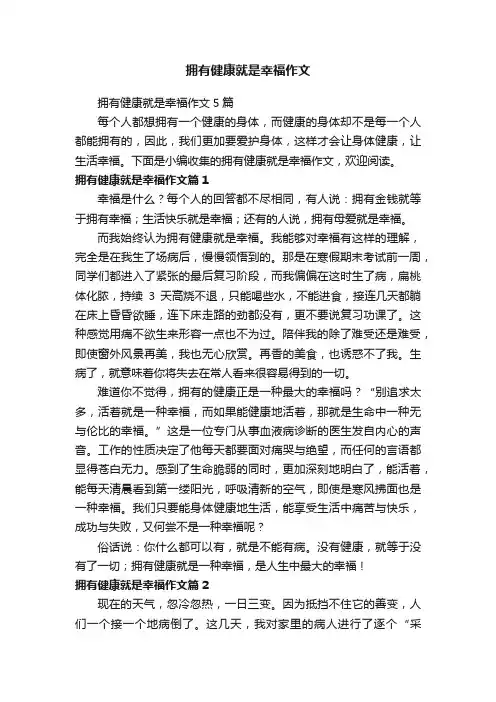 拥有健康就是幸福作文

拥有健康就是幸福作文 5 篇

每个人都想拥有一个健康的身体，而健康的身体却不是每一个人都能拥有的，因此，我们更加要爱护身体，这样才会让身体健康，让生活幸福。下面是小编收集的拥有健康就是幸福作文，欢迎阅读。

拥有健康就是幸福作文篇 1

幸福是什么？每个人的回答都不尽相同，有人说：拥有金钱就等于拥有幸福；生活快乐就是幸福；还有的人说，拥有母爱就是幸福。

而我始终认为拥有健康就是幸福。我能够对幸福有这样的理解，完全是在我生了场病后，慢慢领悟到的。那是在寒假期末考试前一周，同学们都进入了紧张的最后复习阶段，而我偏偏在这时生了病，扁桃体化脓，持续 3 天高烧不退，只能喝些水，不能进食，接连几天都躺在床上昏昏欲睡，连下床走路的劲都没有，更不要说复习功课了。这种感觉用痛不欲生来形容一点也不为过。陪伴我的除了难受还是难受，即使窗外风景再美，我也无心欣赏。再香的美食，也诱惑不了我。生病了，就意味着你将失去在常人看来很容易得到的一切。

难道你不觉得，拥有的健康正是一种最大的幸福吗？“别追求太多，活着就是一种幸福，而如果能健康地活着，那就是生命中一种无与伦比的幸福。”这是一位专门从事血液病诊断的医生发自内心的声音。工作的性质决定了他每天都要面对痛哭与绝望，而任何的言语都显得苍白无力。感到了生命脆弱的同时，更加深刻地明白了，能活着，能每天清晨看到第一缕阳光，呼吸清新的空气，即使是寒风拂面也是一种幸福。我们只要能身体健康地生活，能享受生活中痛苦与快乐，成功与失败，又何尝不是一种幸福呢？

俗话说：你什么都可以有，就是不能有病。没有健康，就等于没有了一切；拥有健康就是一种幸福，是人生中最大的幸福！

拥有健康就是幸福作文篇 2

现在的天气，忽冷忽热，一日三变。因为抵挡不住它的善变，人们一个接一个地病倒了。这几天，我对家里的病人进行了逐个“采